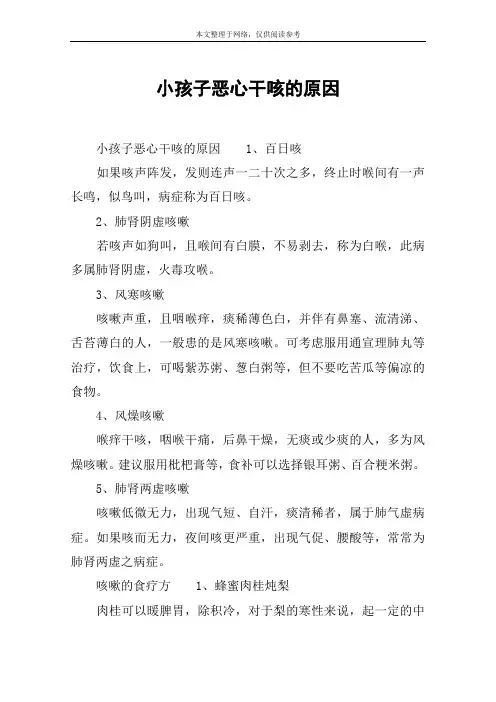 本文整理于网络，仅供阅读参考

小孩子恶心干咳的原因

小孩子恶心干咳的原因　　1、百日咳

如果咳声阵发，发则连声一二十次之多，终止时喉间有一声长鸣，似鸟叫，病症称为百日咳。

2、肺肾阴虚咳嗽

若咳声如狗叫，且喉间有白膜，不易剥去，称为白喉，此病多属肺肾阴虚，火毒攻喉。

3、风寒咳嗽

咳嗽声重，且咽喉痒，痰稀薄色白，并伴有鼻塞、流清涕、舌苔薄白的人，一般患的是风寒咳嗽。可考虑服用通宣理肺丸等治疗，饮食上，可喝紫苏粥、葱白粥等，但不要吃苦瓜等偏凉的食物。

4、风燥咳嗽

喉痒干咳，咽喉干痛，后鼻干燥，无痰或少痰的人，多为风燥咳嗽。建议服用枇杷膏等，食补可以选择银耳粥、百合粳米粥。

5、肺肾两虚咳嗽

咳嗽低微无力，出现气短、自汗，痰清稀者，属于肺气虚病症。如果咳而无力，夜间咳更严重，出现气促、腰酸等，常常为肺肾两虚之病症。

咳嗽的食疗方　　1、蜂蜜肉桂炖梨

肉桂可以暖脾胃，除积冷，对于梨的寒性来说，起一定的中